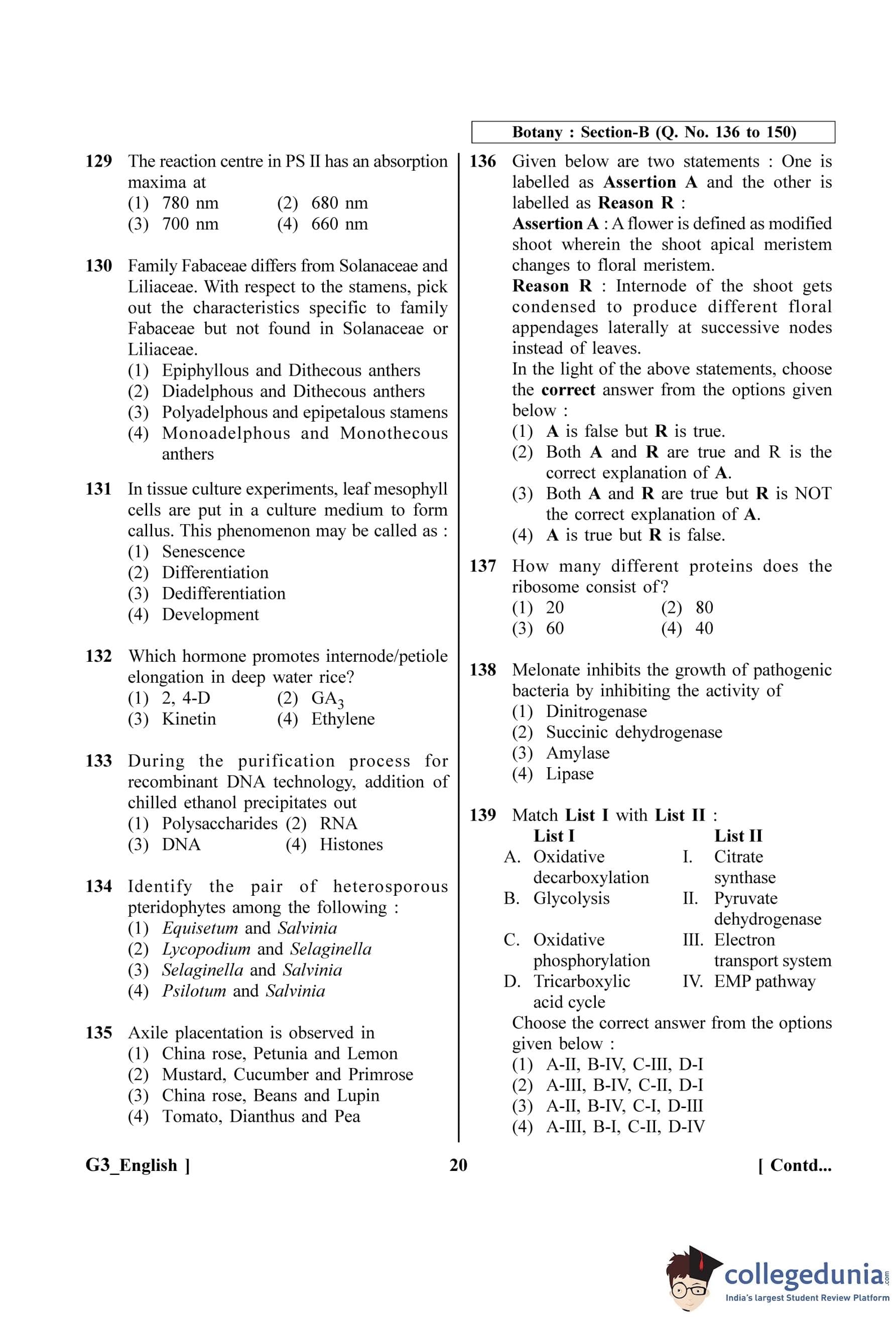 129 The reaction centre in PS II has an absorption maxima at
(1) 780 nm (2) 680 nm
(3) 700 nm (4) 660 nm

130 Family Fabaceae differs from Solanaceae and Liliaceae. With respect to the stamens, pick out the characteristics specific to family Fabaceae but not found in Solanaceae or Liliaceae.
(1) Epiphyllous and Dithecous anthers
(2) Diadelphous and Dithecous anthers
(3) Polyadelphous and epipetalous stamens
(4) Monoadelphous and Monothecous anthers

131 In tissue culture experiments, leaf mesophyll cells are put in a culture medium to form callus. This phenomenon may be called as :
(1) Senescence
(2) Differentiation
(3) Dedifferentiation
(4) Development

132 Which hormone promotes internode/petiole elongation in deep water rice?
(1) 2, 4-D (2) $GA_3$
(3) Kinetin (4) Ethylene

133 During the purification process for recombinant DNA technology, addition of chilled ethanol precipitates out
(1) Polysaccharides (2) RNA
(3) DNA (4) Histones

134 Identify the pair of heterosporous pteridophytes among the following :
(1) Equisetum and Salvinia
(2) Lycopodium and Selaginella
(3) Selaginella and Salvinia
(4) Psilotum and Salvinia

135 Axile placentation is observed in
(1) China rose, Petunia and Lemon
(2) Mustard, Cucumber and Primrose
(3) China rose, Beans and Lupin
(4) Tomato, Dianthus and Pea

Botany : Section-B (Q. No. 136 to 150)

136 Given below are two statements : One is labelled as Assertion A and the other is labelled as Reason R :
Assertion A : A flower is defined as modified shoot wherein the shoot apical meristem changes to floral meristem.
Reason R : Internode of the shoot gets condensed to produce different floral appendages laterally at successive nodes instead of leaves.
In the light of the above statements, choose the correct answer from the options given below :
(1) A is false but R is true.
(2) Both A and R are true and R is the correct explanation of A.
(3) Both A and R are true but R is NOT the correct explanation of A.
(4) A is true but R is false.

137 How many different proteins does the ribosome consist of?
(1) 20 (2) 80
(3) 60 (4) 40

138 Melonate inhibits the growth of pathogenic bacteria by inhibiting the activity of
(1) Dinitrogenase
(2) Succinic dehydrogenase
(3) Amylase
(4) Lipase

139 Match List I with List II :

| List I | List II |
|---|---|
| A. Oxidative decarboxylation | I. Citrate synthase |
| B. Glycolysis | II. Pyruvate dehydrogenase |
| C. Oxidative phosphorylation | III. Electron transport system |
| D. Tricarboxylic acid cycle | IV. EMP pathway |

Choose the correct answer from the options given below :
(1) A-II, B-IV, C-III, D-I
(2) A-III, B-IV, C-II, D-I
(3) A-II, B-IV, C-I, D-III
(4) A-III, B-I, C-II, D-IV

G3_English ] 20 [ Contd...

collegedunia.com
India's largest Student Review Platform